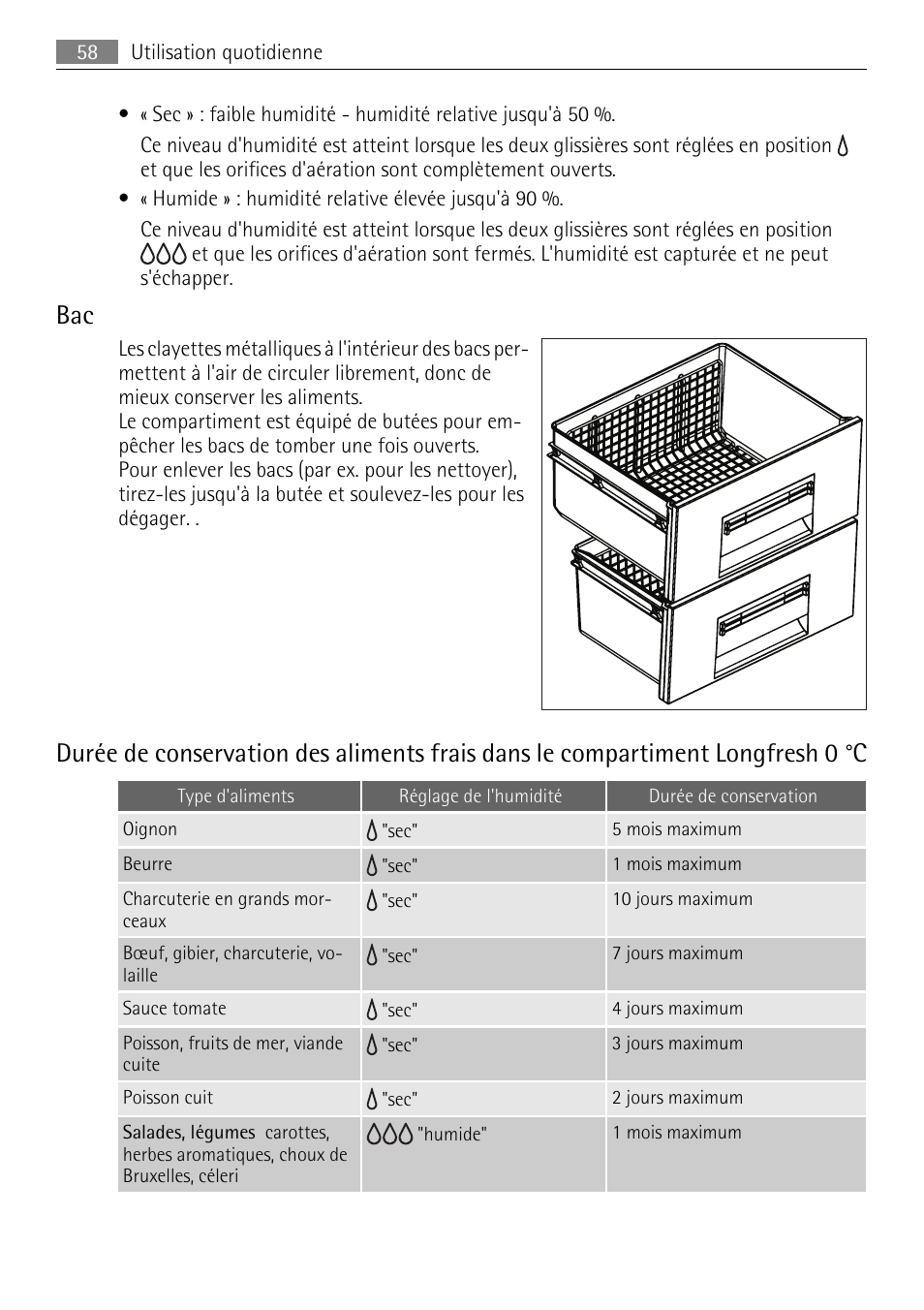 58 Utilisation quotidienne

• « Sec » : faible humidité - humidité relative jusqu'à 50 %.

Ce niveau d'humidité est atteint lorsque les deux glissières sont réglées en position et que les orifices d'aération sont complètement ouverts.

• « Humide » : humidité relative élevée jusqu'à 90 %.

Ce niveau d'humidité est atteint lorsque les deux glissières sont réglées en position et que les orifices d'aération sont fermés. L'humidité est capturée et ne peut s'échapper.

Bac

Les clayettes métalliques à l'intérieur des bacs permettent à l'air de circuler librement, donc de mieux conserver les aliments.
Le compartiment est équipé de butées pour empêcher les bacs de tomber une fois ouverts.
Pour enlever les bacs (par ex. pour les nettoyer), tirez-les jusqu'à la butée et soulevez-les pour les dégager. .

Durée de conservation des aliments frais dans le compartiment Longfresh 0 °C

| Type d'aliments | Réglage de l'humidité | Durée de conservation |
|---|---|---|
| Oignon | "sec" | 5 mois maximum |
| Beurre | "sec" | 1 mois maximum |
| Charcuterie en grands morceaux | "sec" | 10 jours maximum |
| Bœuf, gibier, charcuterie, volaille | "sec" | 7 jours maximum |
| Sauce tomate | "sec" | 4 jours maximum |
| Poisson, fruits de mer, viande cuite | "sec" | 3 jours maximum |
| Poisson cuit | "sec" | 2 jours maximum |
| Salades, légumes carottes, herbes aromatiques, choux de Bruxelles, céleri | "humide" | 1 mois maximum |